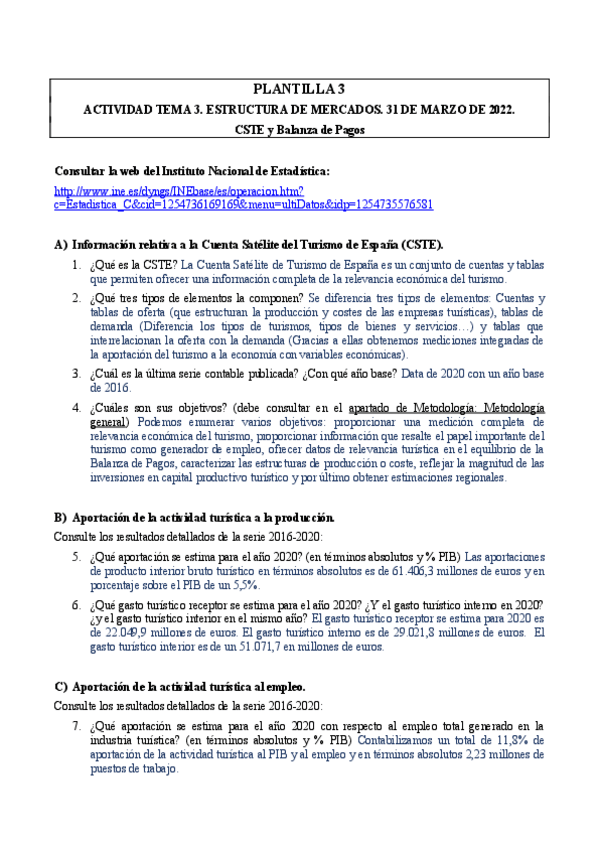 PLANTILLA 3

ACTIVIDAD TEMA 3. ESTRUCTURA DE MERCADOS. 31 DE MARZO DE 2022.

CSTE y Balanza de Pagos

Consultar la web del Instituto Nacional de Estadística:

http://www.ine.es/dyngs/INEbase/es/operacion.htm?c=Estadistica_C&cid=1254736169169&menu=ultiDatos&idp=1254735576581

A) Información relativa a la Cuenta Satélite del Turismo de España (CSTE).

1. ¿Qué es la CSTE? La Cuenta Satélite de Turismo de España es un conjunto de cuentas y tablas que permiten ofrecer una información completa de la relevancia económica del turismo.

2. ¿Qué tres tipos de elementos la componen? Se diferencia tres tipos de elementos: Cuentas y tablas de oferta (que estructuran la producción y costes de las empresas turísticas), tablas de demanda (Diferencia los tipos de turismos, tipos de bienes y servicios…) y tablas que interrelacionan la oferta con la demanda (Gracias a ellas obtenemos mediciones integradas de la aportación del turismo a la economía con variables económicas).

3. ¿Cuál es la última serie contable publicada? ¿Con qué año base? Data de 2020 con un año base de 2016.

4. ¿Cuáles son sus objetivos? (debe consultar en el apartado de Metodología: Metodología general) Podemos enumerar varios objetivos: proporcionar una medición completa de relevancia económica del turismo, proporcionar información que resalte el papel importante del turismo como generador de empleo, ofrecer datos de relevancia turística en el equilibrio de la Balanza de Pagos, caracterizar las estructuras de producción o coste, reflejar la magnitud de las inversiones en capital productivo turístico y por último obtener estimaciones regionales.

B) Aportación de la actividad turística a la producción.

Consulte los resultados detallados de la serie 2016-2020:

5. ¿Qué aportación se estima para el año 2020? (en términos absolutos y % PIB) Las aportaciones de producto interior bruto turístico en términos absolutos es de 61.406,3 millones de euros y en porcentaje sobre el PIB de un 5,5%.

6. ¿Qué gasto turístico receptor se estima para el año 2020? ¿Y el gasto turístico interno en 2020? ¿y el gasto turístico interior en el mismo año? El gasto turístico receptor se estima para 2020 es de 22.049,9 millones de euros. El gasto turístico interno es de 29.021,8 millones de euros. El gasto turístico interior es de un 51.071,7 en millones de euros.

C) Aportación de la actividad turística al empleo.

Consulte los resultados detallados de la serie 2016-2020:

7. ¿Qué aportación se estima para el año 2020 con respecto al empleo total generado en la industria turística? (en términos absolutos y % PIB) Contabilizamos un total de 11,8% de aportación de la actividad turística al PIB y al empleo y en términos absolutos 2,23 millones de puestos de trabajo.